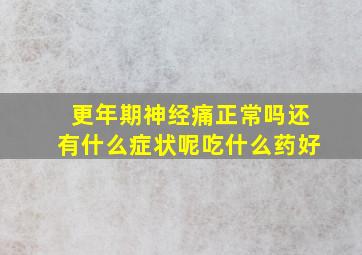 更年期神经痛正常吗还有什么症状呢吃什么药好